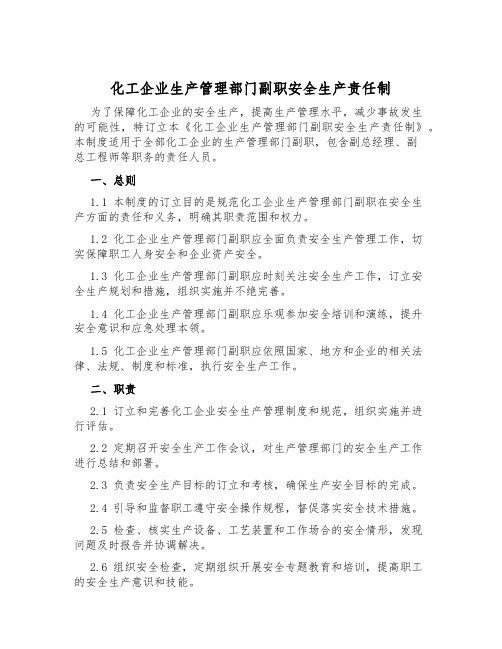 化工企业生产管理部门副职安全生产责任制

为了保障化工企业的安全生产，提高生产管理水平，减少事故发生的可能性，特订立本《化工企业生产管理部门副职安全生产责任制》。本制度适用于全部化工企业的生产管理部门副职，包含副总经理、副总工程师等职务的责任人员。

一、总则

1.1 本制度的订立目的是规范化工企业生产管理部门副职在安全生产方面的责任和义务，明确其职责范围和权力。

1.2 化工企业生产管理部门副职应全面负责安全生产管理工作，切实保障职工人身安全和企业资产安全。

1.3 化工企业生产管理部门副职应时刻关注安全生产工作，订立安全生产规划和措施，组织实施并不绝完善。

1.4 化工企业生产管理部门副职应乐观参加安全培训和演练，提升安全意识和应急处理本领。

1.5 化工企业生产管理部门副职应依照国家、地方和企业的相关法律、法规、制度和标准，执行安全生产工作。

二、职责

2.1 订立和完善化工企业安全生产管理制度和规范，组织实施并进行评估。

2.2 定期召开安全生产工作会议，对生产管理部门的安全生产工作进行总结和部署。

2.3 负责安全生产目标的订立和考核，确保生产安全目标的完成。

2.4 引导和监督职工遵守安全操作规程，督促落实安全技术措施。

2.5 检查、核实生产设备、工艺装置和工作场合的安全情形，发现问题及时报告并协调解决。

2.6 组织安全检查，定期组织开展安全专题教育和培训，提高职工的安全生产意识和技能。